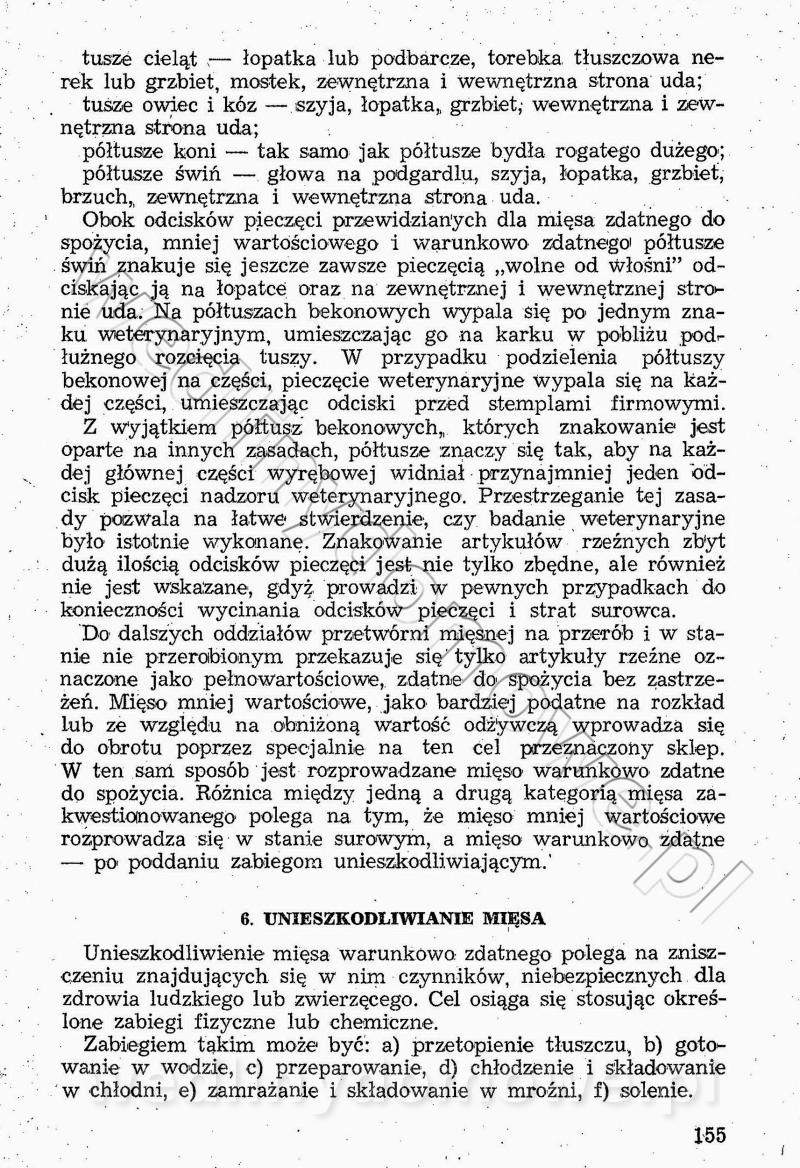 tusze cieląt — łopatka lub podbarcze, torebka tłuszczowa nerek lub grzbiet, mostek, zewnętrzna i wewnętrzna strona uda;

tusze owiec i kóz — szyja, łopatka, grzbiet, wewnętrzna i zewnętrzna strona uda;

półtusze koni — tak samo jak półtusze bydła rogatego dużego;

półtusze świń — głowa na podgardlu, szyja, łopatka, grzbiet, brzuch, zewnętrzna i wewnętrzna strona uda.

Obok odcisków pieczęci przewidzianych dla mięsa zdatnego do spożycia, mniej wartościowego i warunkowo zdatnego półtusze świń znakuje się jeszcze zawsze pieczęcią „wolne od włośni" odciskając ją na łopatce oraz na zewnętrznej i wewnętrznej stronie uda. Na półtuszach bekonowych wypala się po jednym znaku weterynaryjnym, umieszczając go na karku w pobliżu podłużnego rozcięcia tuszy. W przypadku podzielenia półtuszy bekonowej na części, pieczęcie weterynaryjne wypala się na każdej części, umieszczając odciski przed stemplami firmowymi.

Z wyjątkiem półtusz bekonowych, których znakowanie jest oparte na innych zasadach, półtusze znaczy się tak, aby na każdej głównej części wyrębowej widniał przynajmniej jeden odcisk pieczęci nadzoru weterynaryjnego. Przestrzeganie tej zasady pozwala na łatwe stwierdzenie, czy badanie weterynaryjne było istotnie wykonane. Znakowanie artykułów rzeźnych zbyt dużą ilością odcisków pieczęci jest nie tylko zbędne, ale również nie jest wskazane, gdyż prowadzi w pewnych przypadkach do konieczności wycinania odcisków pieczęci i strat surowca.

Do dalszych oddziałów przetwórni mięsnej na przerób i w stanie nie przerobionym przekazuje się tylko artykuły rzeźne oznaczone jako pełnowartościowe, zdatne do spożycia bez zastrzeżeń. Mięso mniej wartościowe, jako bardziej podatne na rozkład lub ze względu na obniżoną wartość odżywczą wprowadza się do obrotu poprzez specjalnie na ten cel przeznaczony sklep. W ten sam sposób jest rozprowadzane mięso warunkowo zdatne do spożycia. Różnica między jedną a drugą kategorią mięsa zakwestionowanego polega na tym, że mięso mniej wartościowe rozprowadza się w stanie surowym, a mięso warunkowo zdatne — po poddaniu zabiegom unieszkodliwiającym.

6. UNIESZKODLIWIANIE MIĘSA

Unieszkodliwienie mięsa warunkowo zdatnego polega na zniszczeniu znajdujących się w nim czynników, niebezpiecznych dla zdrowia ludzkiego lub zwierzęcego. Cel osiąga się stosując określone zabiegi fizyczne lub chemiczne.

Zabiegiem takim może być: a) przetopienie tłuszczu, b) gotowanie w wodzie, c) przeparowanie, d) chłodzenie i składowanie w chłodni, e) zamrażanie i składowanie w mroźni, f) solenie.

155